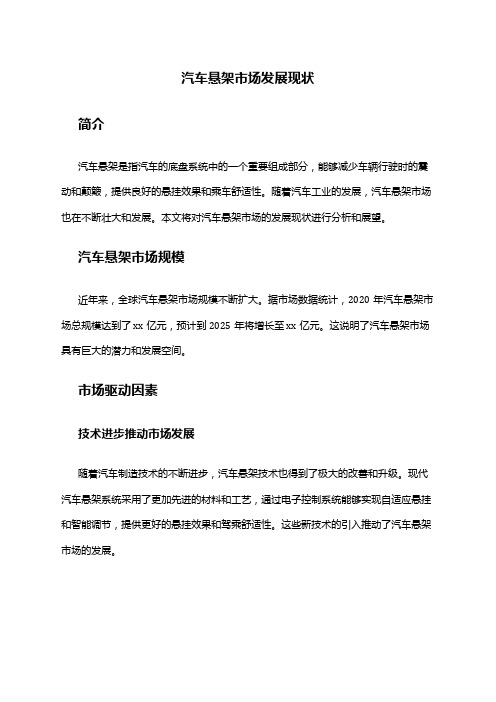 汽车悬架市场发展现状

简介

汽车悬架是指汽车的底盘系统中的一个重要组成部分，能够减少车辆行驶时的震动和颠簸，提供良好的悬挂效果和乘车舒适性。随着汽车工业的发展，汽车悬架市场也在不断壮大和发展。本文将对汽车悬架市场的发展现状进行分析和展望。

汽车悬架市场规模

近年来，全球汽车悬架市场规模不断扩大。据市场数据统计，2020 年汽车悬架市场总规模达到了 xx 亿元，预计到 2025 年将增长至 xx 亿元。这说明了汽车悬架市场具有巨大的潜力和发展空间。

市场驱动因素

技术进步推动市场发展

随着汽车制造技术的不断进步，汽车悬架技术也得到了极大的改善和升级。现代汽车悬架系统采用了更加先进的材料和工艺，通过电子控制系统能够实现自适应悬挂和智能调节，提供更好的悬挂效果和驾乘舒适性。这些新技术的引入推动了汽车悬架市场的发展。